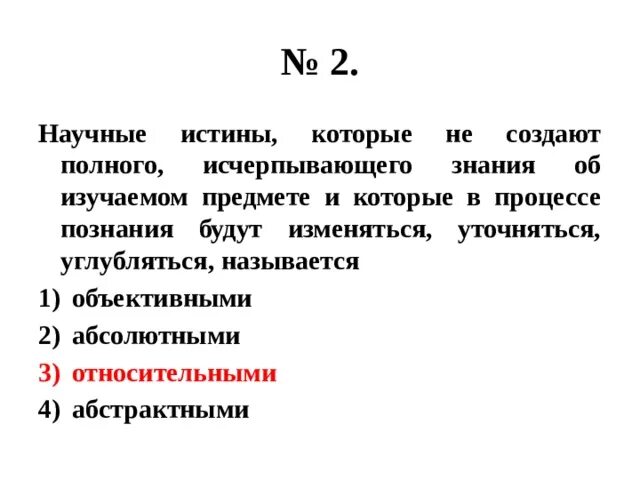 № 2.

Научные истины, которые не создают полного, исчерпывающего знания об изучаемом предмете и которые в процессе познания будут изменяться, уточняться, углубляться, называется

1) объективными
2) абсолютными
3) относительными
4) абстрактными